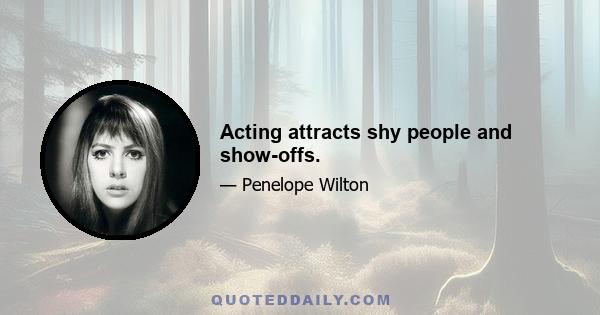 Acting attracts shy people and show-offs.

— Penelope Wilton

QUOTEDDAILY.COM